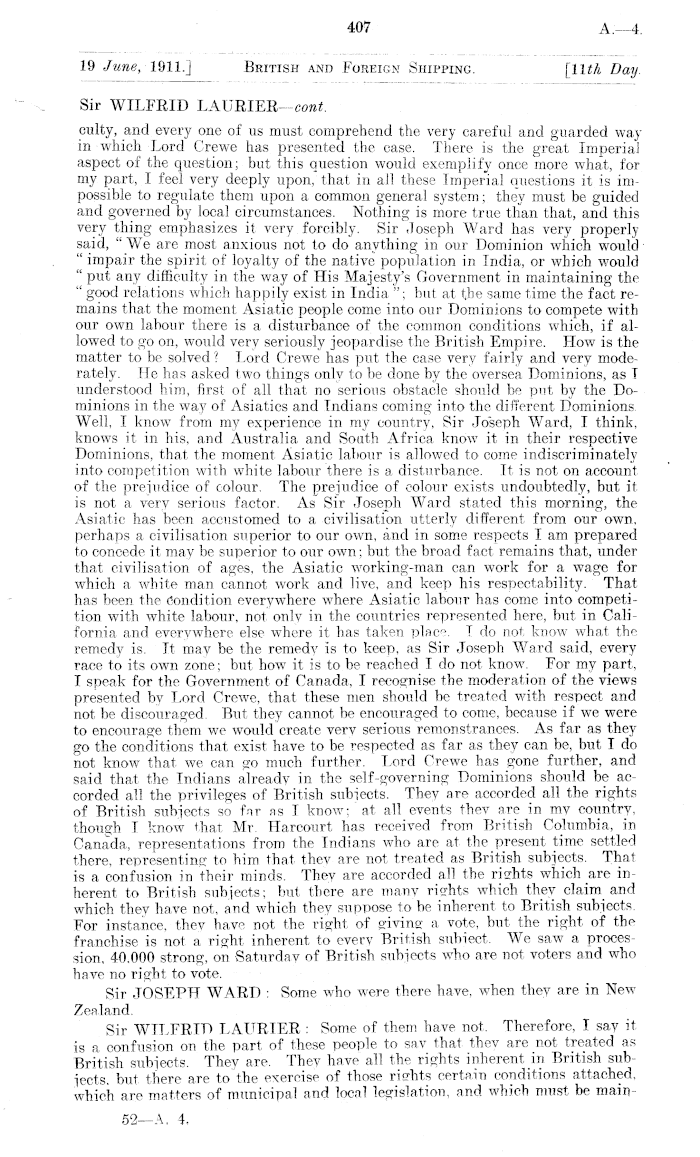 407

A.—4.

19 June, 1911.] BRITISH AND FOREIGN SHIPPING. [11th Day.

Sir WILFRID LAURIER—cont.

culty, and every one of us must comprehend the very careful and guarded way in which Lord Crewe has presented the case. There is the great Imperial aspect of the question; but this question would exemplify once more what, for my part, I feel very deeply upon, that in all these Imperial questions it is impossible to regulate them upon a common general system; they must be guided and governed by local circumstances. Nothing is more true than that, and this very thing emphasizes it very forcibly. Sir Joseph Ward has very properly said, "We are most anxious not to do anything in our Dominion which would "impair the spirit of loyalty of the native population in India, or which would "put any difficulty in the way of His Majesty's Government in maintaining the "good relations which happily exist in India"; but at the same time the fact remains that the moment Asiatic people come into our Dominions to compete with our own labour there is a disturbance of the common conditions which, if allowed to go on, would very seriously jeopardise the British Empire. How is the matter to be solved? Lord Crewe has put the case very fairly and very moderately. He has asked two things only to be done by the oversea Dominions, as I understood him, first of all that no serious obstacle should be put by the Dominions in the way of Asiatics and Indians coming into the different Dominions. Well, I know from my experience in my country, Sir Joseph Ward, I think, knows it in his, and Australia and South Africa know it in their respective Dominions, that the moment Asiatic labour is allowed to come indiscriminately into competition with white labour there is a disturbance. It is not on account of the prejudice of colour. The prejudice of colour exists undoubtedly, but it is not a very serious factor. As Sir Joseph Ward stated this morning, the Asiatic has been accustomed to a civilisation utterly different from our own, perhaps a civilisation superior to our own, and in some respects I am prepared to concede it may be superior to our own; but the broad fact remains that, under that civilisation of ages, the Asiatic working-man can work for a wage for which a white man cannot work and live, and keep his respectability. That has been the condition everywhere where Asiatic labour has come into competition with white labour, not only in the countries represented here, but in California and everywhere else where it has taken place. I do not know what the remedy is. It may be the remedy is to keep, as Sir Joseph Ward said, every race to its own zone; but how it is to be reached I do not know. For my part, I speak for the Government of Canada, I recognise the moderation of the views presented by Lord Crewe, that these men should be treated with respect and not be discouraged. But they cannot be encouraged to come, because if we were to encourage them we would create very serious remonstrances. As far as they go the conditions that exist have to be respected as far as they can be, but I do not know that we can go much further. Lord Crewe has gone further, and said that the Indians already in the self-governing Dominions should be accorded all the privileges of British subjects. They are accorded all the rights of British subjects so far as I know; at all events they are in my country, though I know that Mr. Harcourt has received from British Columbia, in Canada, representations from the Indians who are at the present time settled there, representing to him that they are not treated as British subjects. That is a confusion in their minds. They are accorded all the rights which are inherent to British subjects; but there are many rights which they claim and which they have not, and which they suppose to be inherent to British subjects. For instance, they have not the right of giving a vote, but the right of the franchise is not a right inherent to every British subject. We saw a procession, 40,000 strong, on Saturday of British subjects who are not voters and who have no right to vote.

Sir JOSEPH WARD: Some who were there have, when they are in New Zealand.

Sir WILFRID LAURIER: Some of them have not. Therefore, I say it is a confusion on the part of these people to say that they are not treated as British subjects. They are. They have all the rights inherent in British subjects, but there are to the exercise of those rights certain conditions attached, which are matters of municipal and local legislation, and which must be main-

52—A. 4.